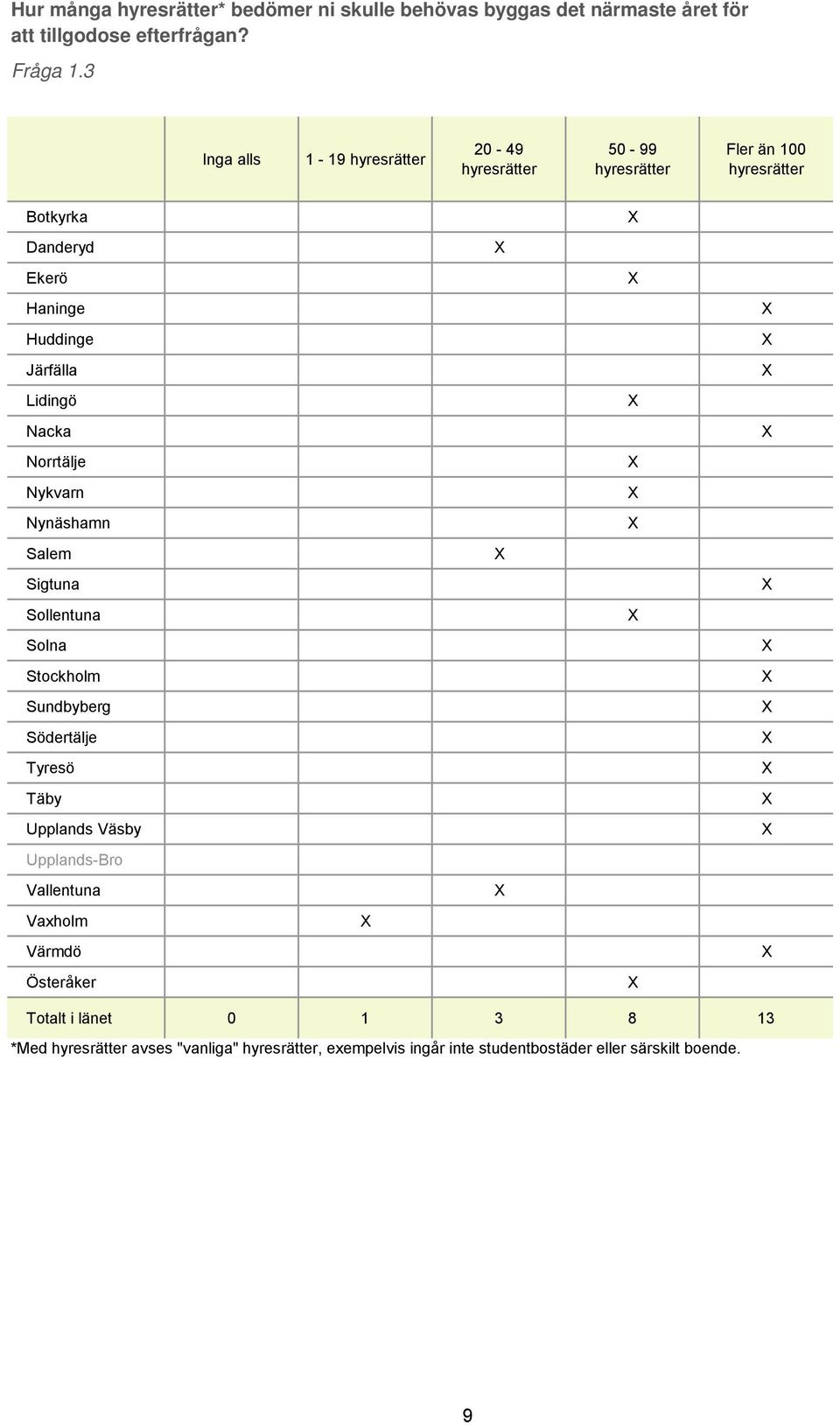 Hur många hyresrätter* bedömer ni skulle behövas byggas det närmaste året för att tillgodose efterfrågan?

Fråga 1.3

| | Inga alls | 1 - 19 hyresrätter | 20 - 49 hyresrätter | 50 - 99 hyresrätter | Fler än 100 hyresrätter |
|---|---|---|---|---|---|
| Botkyrka | | | | X | |
| Danderyd | | | X | | |
| Ekerö | | | | X | |
| Haninge | | | | | X |
| Huddinge | | | | | X |
| Järfälla | | | | | X |
| Lidingö | | | | X | |
| Nacka | | | | | X |
| Norrtälje | | | | X | |
| Nykvarn | | | | X | |
| Nynäshamn | | | | X | |
| Salem | | | X | | |
| Sigtuna | | | | | X |
| Sollentuna | | | | X | |
| Solna | | | | | X |
| Stockholm | | | | | X |
| Sundbyberg | | | | | X |
| Södertälje | | | | | X |
| Tyresö | | | | | X |
| Täby | | | | | X |
| Upplands Väsby | | | | | X |
| Upplands-Bro | | | | | |
| Vallentuna | | | X | | |
| Vaxholm | | X | | | |
| Värmdö | | | | | X |
| Österåker | | | | X | |
| Totalt i länet | 0 | 1 | 3 | 8 | 13 |

*Med hyresrätter avses "vanliga" hyresrätter, exempelvis ingår inte studentbostäder eller särskilt boende.

9